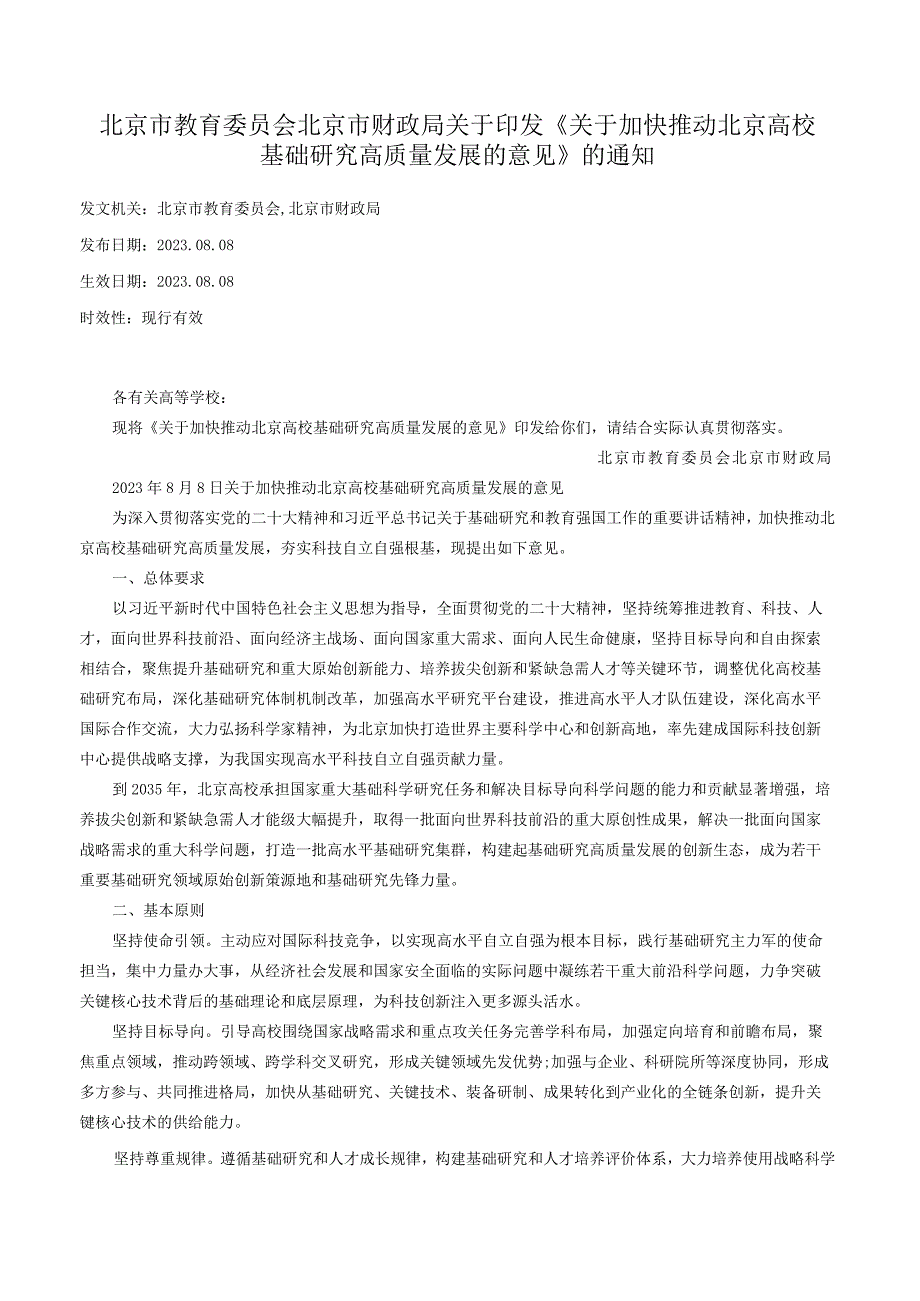 北京市教育委员会北京市财政局关于印发《关于加快推动北京高校基础研究高质量发展的意见》的通知

发文机关：北京市教育委员会,北京市财政局

发布日期：2023.08.08

生效日期：2023.08.08

时效性：现行有效

各有关高等学校：

现将《关于加快推动北京高校基础研究高质量发展的意见》印发给你们，请结合实际认真贯彻落实。

北京市教育委员会北京市财政局

2023年8月8日关于加快推动北京高校基础研究高质量发展的意见

为深入贯彻落实党的二十大精神和习近平总书记关于基础研究和教育强国工作的重要讲话精神，加快推动北京高校基础研究高质量发展，夯实科技自立自强根基，现提出如下意见。

一、总体要求

以习近平新时代中国特色社会主义思想为指导，全面贯彻党的二十大精神，坚持统筹推进教育、科技、人才，面向世界科技前沿、面向经济主战场、面向国家重大需求、面向人民生命健康，坚持目标导向和自由探索相结合，聚焦提升基础研究和重大原始创新能力、培养拔尖创新和紧缺急需人才等关键环节，调整优化高校基础研究布局，深化基础研究体制机制改革，加强高水平研究平台建设，推进高水平人才队伍建设，深化高水平国际合作交流，大力弘扬科学家精神，为北京加快打造世界主要科学中心和创新高地，率先建成国际科技创新中心提供战略支撑，为我国实现高水平科技自立自强贡献力量。

到2035年，北京高校承担国家重大基础科学研究任务和解决目标导向科学问题的能力和贡献显著增强，培养拔尖创新和紧缺急需人才能级大幅提升，取得一批面向世界科技前沿的重大原创性成果，解决一批面向国家战略需求的重大科学问题，打造一批高水平基础研究集群，构建起基础研究高质量发展的创新生态，成为若干重要基础研究领域原始创新策源地和基础研究先锋力量。

二、基本原则

坚持使命引领。主动应对国际科技竞争，以实现高水平自立自强为根本目标，践行基础研究主力军的使命担当，集中力量办大事，从经济社会发展和国家安全面临的实际问题中凝练若干重大前沿科学问题，力争突破关键核心技术背后的基础理论和底层原理，为科技创新注入更多源头活水。

坚持目标导向。引导高校围绕国家战略需求和重点攻关任务完善学科布局，加强定向培育和前瞻布局，聚焦重点领域，推动跨领域、跨学科交叉研究，形成关键领域先发优势;加强与企业、科研院所等深度协同，形成多方参与、共同推进格局，加快从基础研究、关键技术、装备研制、成果转化到产业化的全链条创新，提升关键核心技术的供给能力。

坚持尊重规律。遵循基础研究和人才成长规律，构建基础研究和人才培养评价体系，大力培养使用战略科学